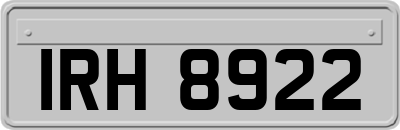 IRH 8922